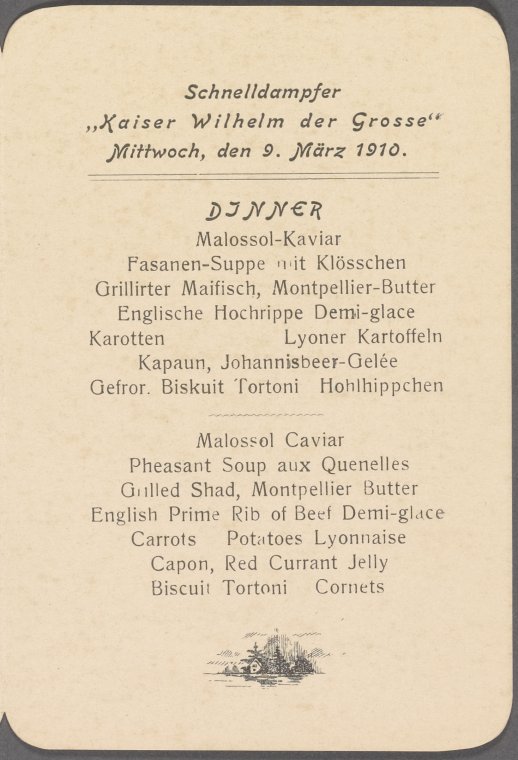 Schnelldampfer
„Kaiser Wilhelm der Grosse“
Mittwoch, den 9. März 1910.

DINNER
Malossol-Kaviar
Fasanen-Suppe mit Klösschen
Grillirter Maifisch, Montpellier-Butter
Englische Hochrippe Demi-glace
Karotten Lyoner Kartoffeln
Kapaun, Johannisbeer-Gelée
Gefror. Biskuit Tortoni Hohlhippchen

Malossol Caviar
Pheasant Soup aux Quenelles
Grilled Shad, Montpellier Butter
English Prime Rib of Beef Demi-glace
Carrots Potatoes Lyonnaise
Capon, Red Currant Jelly
Biscuit Tortoni Cornets